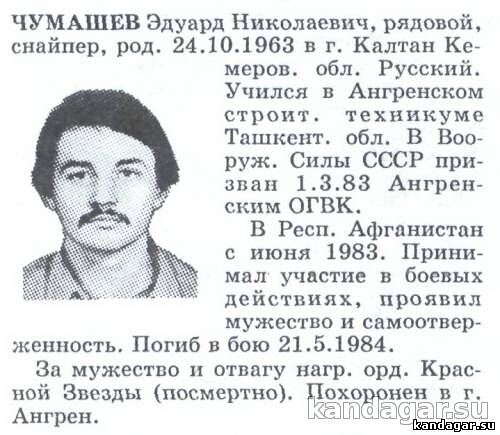 ЧУМАШЕВ Эдуард Николаевич, рядовой, снайпер, род. 24.10.1963 в г. Калтан Кемеров. обл. Русский. Учился в Ангренском строит. техникуме Ташкент. обл. В Вооруж. Силы СССР призван 1.3.83 Ангренским ОГВК.

В Респ. Афганистан с июня 1983. Принимал участие в боевых действиях, проявил мужество и самоотверженность. Погиб в бою 21.5.1984.

За мужество и отвагу нагр. орд. Красной Звезды (посмертно). Похоронен в г. Ангрен.

kandagar.su
kandagar.su